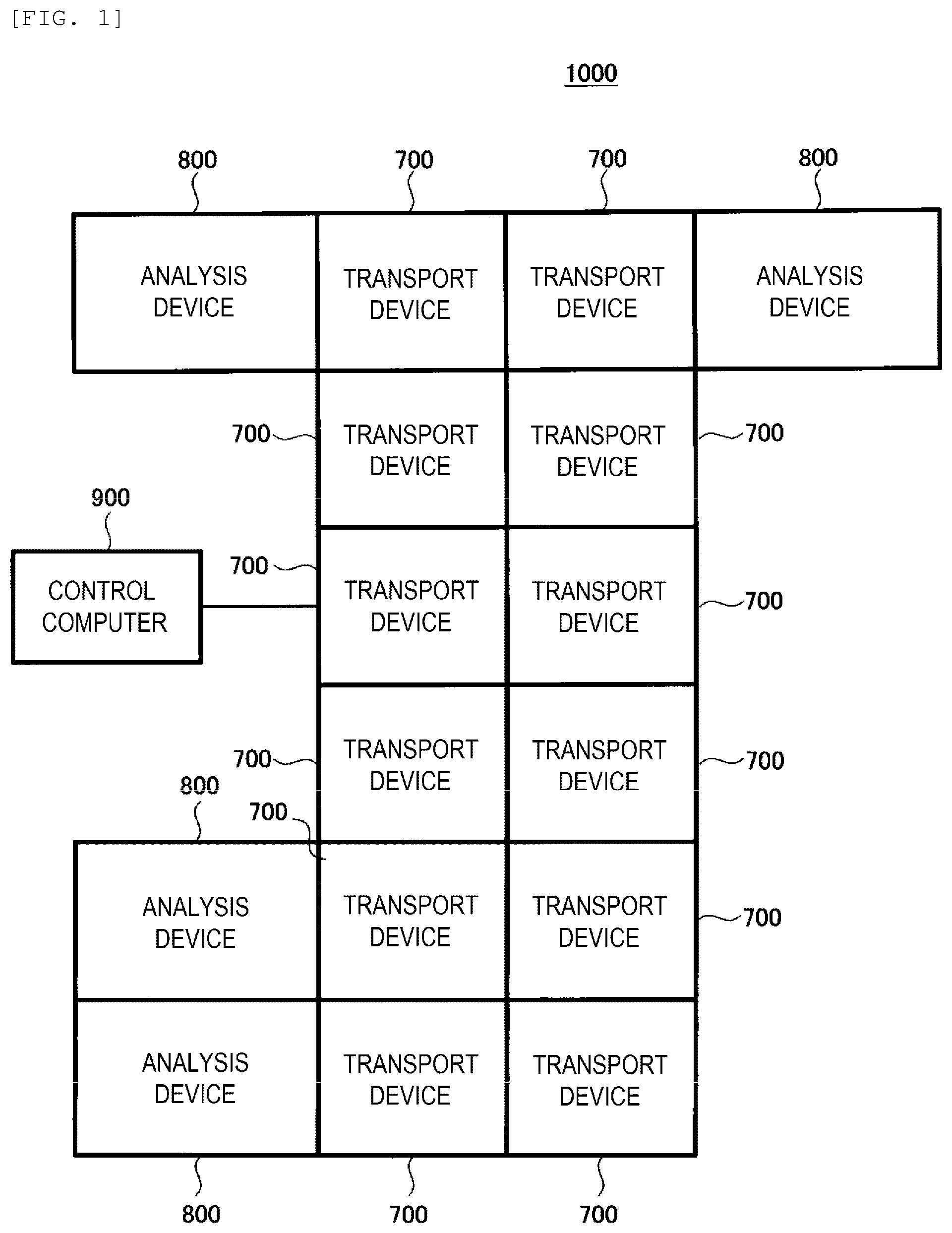 [FIG. 1]

1000

800
700
700
800

ANALYSIS DEVICE
TRANSPORT DEVICE
TRANSPORT DEVICE
ANALYSIS DEVICE

700
TRANSPORT DEVICE
TRANSPORT DEVICE
700

900
CONTROL COMPUTER
700
TRANSPORT DEVICE
TRANSPORT DEVICE
700

700
TRANSPORT DEVICE
TRANSPORT DEVICE
700

800
700
ANALYSIS DEVICE
TRANSPORT DEVICE
TRANSPORT DEVICE
700

ANALYSIS DEVICE
TRANSPORT DEVICE
TRANSPORT DEVICE

800
700
700